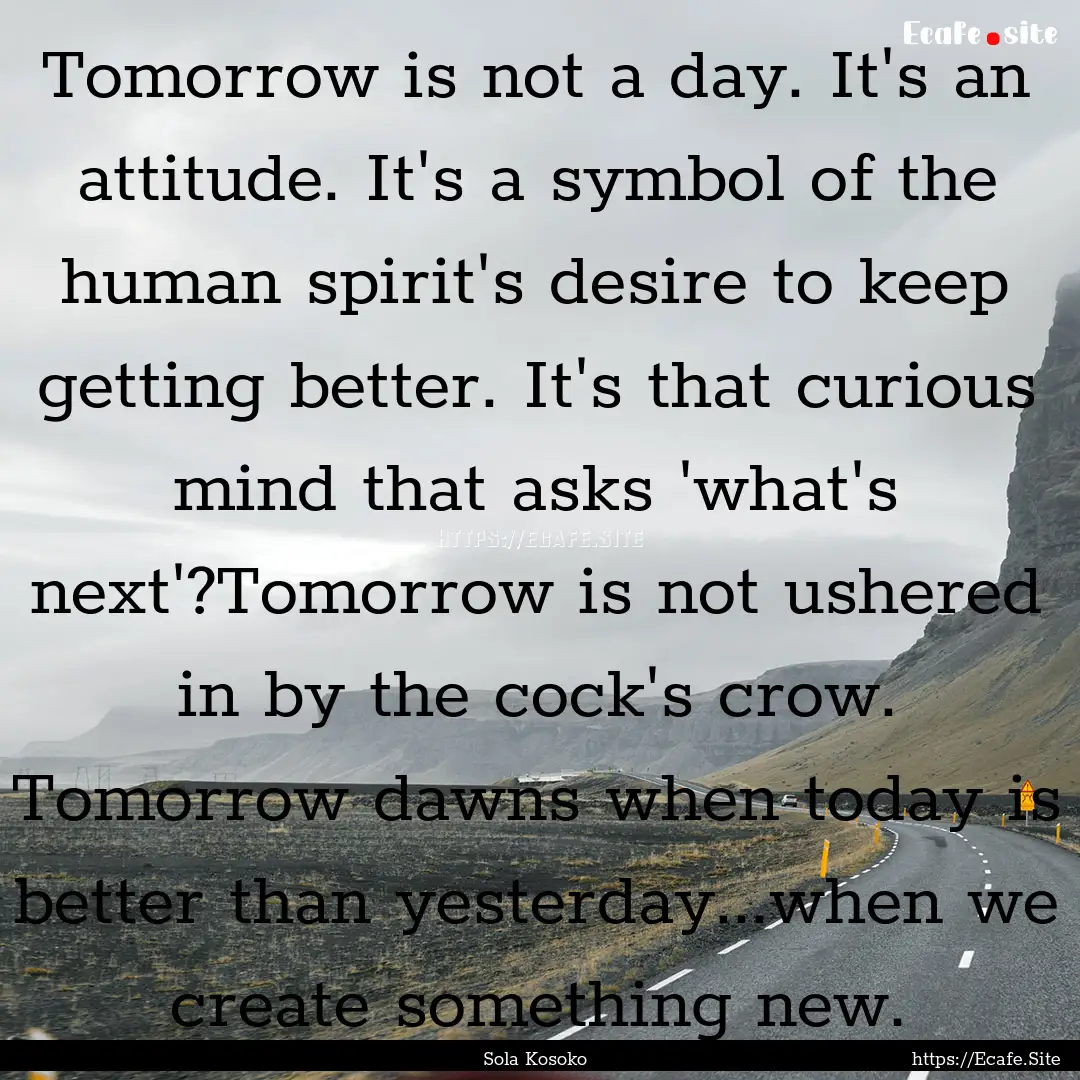 Ecafe.site

Tomorrow is not a day. It's an attitude. It's a symbol of the human spirit's desire to keep getting better. It's that curious mind that asks 'what's next'?Tomorrow is not ushered in by the cock's crow. Tomorrow dawns when today is better than yesterday...when we create something new.

HTTPS://ECAFE.SITE

Sola Kosoko

https://Ecafe.Site